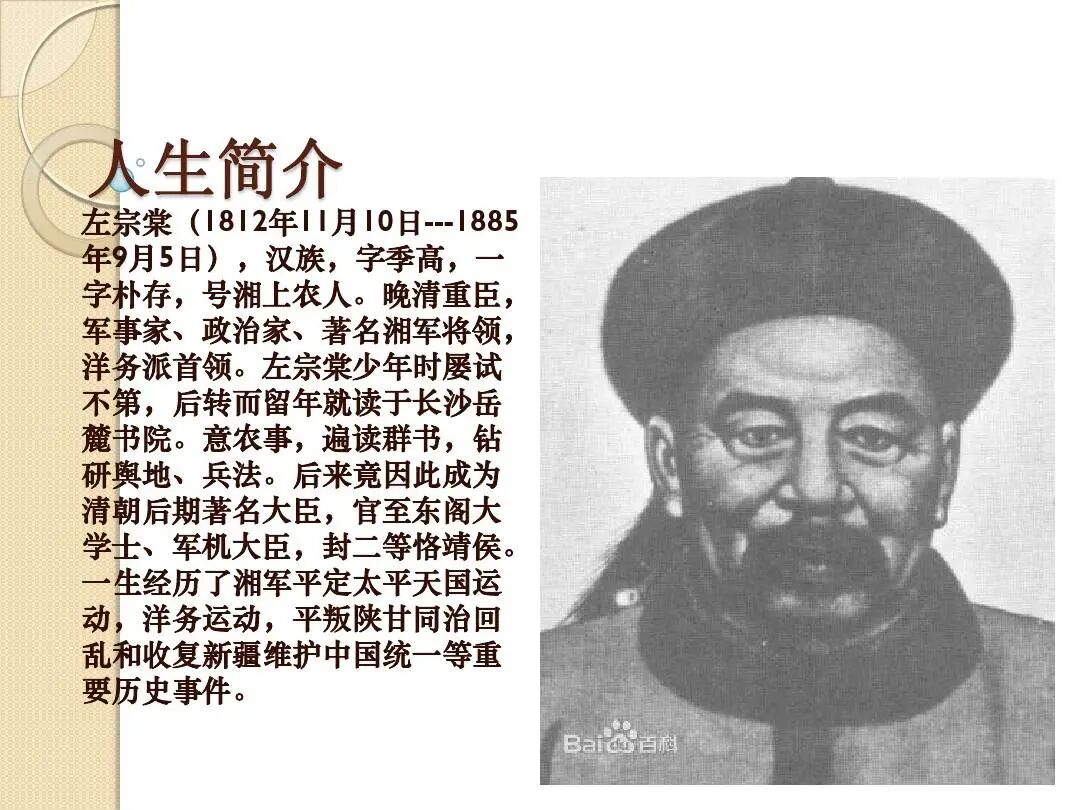 人生简介

左宗棠（1812年11月10日---1885年9月5日），汉族，字季高，一字朴存，号湘上农人。晚清重臣，军事家、政治家、著名湘军将领，洋务派首领。左宗棠少年时屡试不第，后转而留年就读于长沙岳麓书院。意农事，遍读群书，钻研舆地、兵法。后来竟因此成为清朝后期著名大臣，官至东阁大学士、军机大臣，封二等恪靖侯。一生经历了湘军平定太平天国运动，洋务运动，平叛陕甘同治回乱和收复新疆维护中国统一等重要历史事件。

Baidu百科